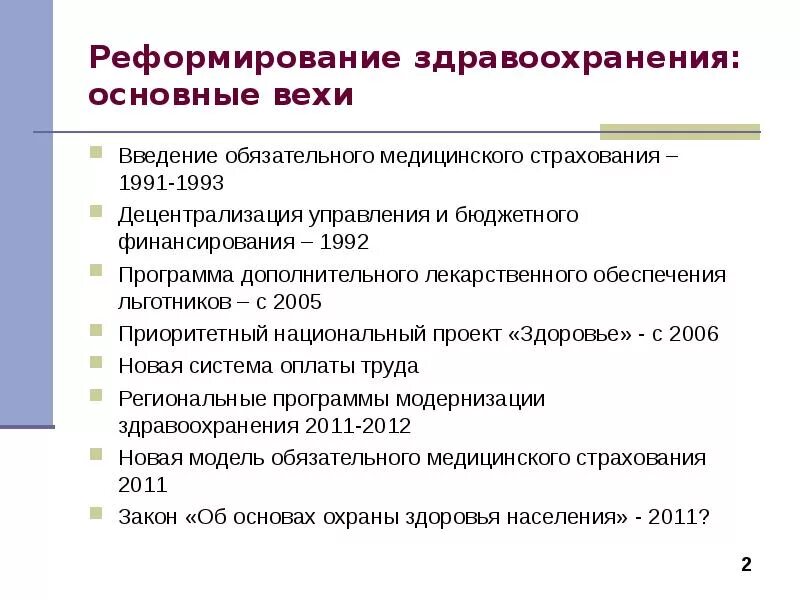 Реформирование здравоохранения: основные вехи

Введение обязательного медицинского страхования – 1991-1993

Децентрализация управления и бюджетного финансирования – 1992

Программа дополнительного лекарственного обеспечения льготников – с 2005

Приоритетный национальный проект «Здоровье» - с 2006

Новая система оплаты труда

Региональные программы модернизации здравоохранения 2011-2012

Новая модель обязательного медицинского страхования 2011

Закон «Об основах охраны здоровья населения» - 2011?

2